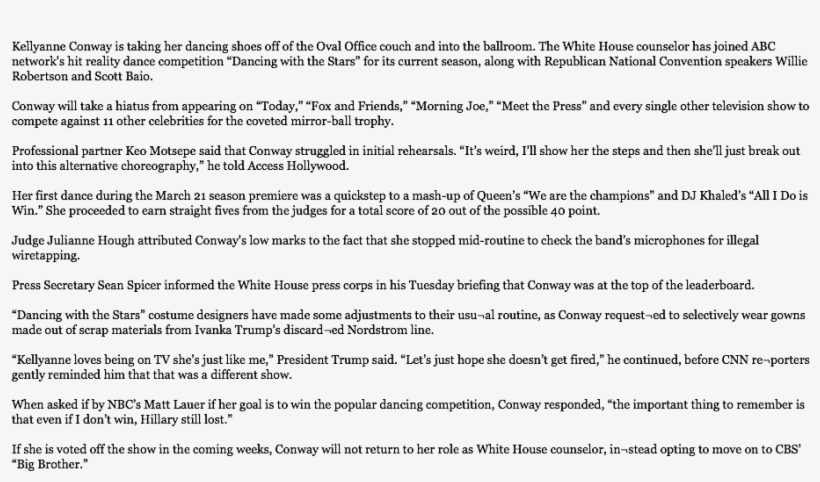 Kellyanne Conway is taking her dancing shoes off of the Oval Office couch and into the ballroom. The White House counselor has joined ABC network's hit reality dance competition "Dancing with the Stars" for its current season, along with Republican National Convention speakers Willie Robertson and Scott Baio.

Conway will take a hiatus from appearing on "Today," "Fox and Friends," "Morning Joe," "Meet the Press" and every single other television show to compete against 11 other celebrities for the coveted mirror-ball trophy.

Professional partner Keo Motsepe said that Conway struggled in initial rehearsals. "It's weird, I'll show her the steps and then she'll just break out into this alternative choreography," he told Access Hollywood.

Her first dance during the March 21 season premiere was a quickstep to a mash-up of Queen's "We are the champions" and DJ Khaled's "All I Do is Win." She proceeded to earn straight fives from the judges for a total score of 20 out of the possible 40 point.

Judge Julianne Hough attributed Conway's low marks to the fact that she stopped mid-routine to check the band's microphones for illegal wiretapping.

Press Secretary Sean Spicer informed the White House press corps in his Tuesday briefing that Conway was at the top of the leaderboard.

"Dancing with the Stars" costume designers have made some adjustments to their usu¬al routine, as Conway request¬ed to selectively wear gowns made out of scrap materials from Ivanka Trump's discard¬ed Nordstrom line.

"Kellyanne loves being on TV she's just like me," President Trump said. "Let's just hope she doesn't get fired," he continued, before CNN re¬porters gently reminded him that that was a different show.

When asked if by NBC's Matt Lauer if her goal is to win the popular dancing competition, Conway responded, "the important thing to remember is that even if I don't win, Hillary still lost."

If she is voted off the show in the coming weeks, Conway will not return to her role as White House counselor, in¬stead opting to move on to CBS' "Big Brother."